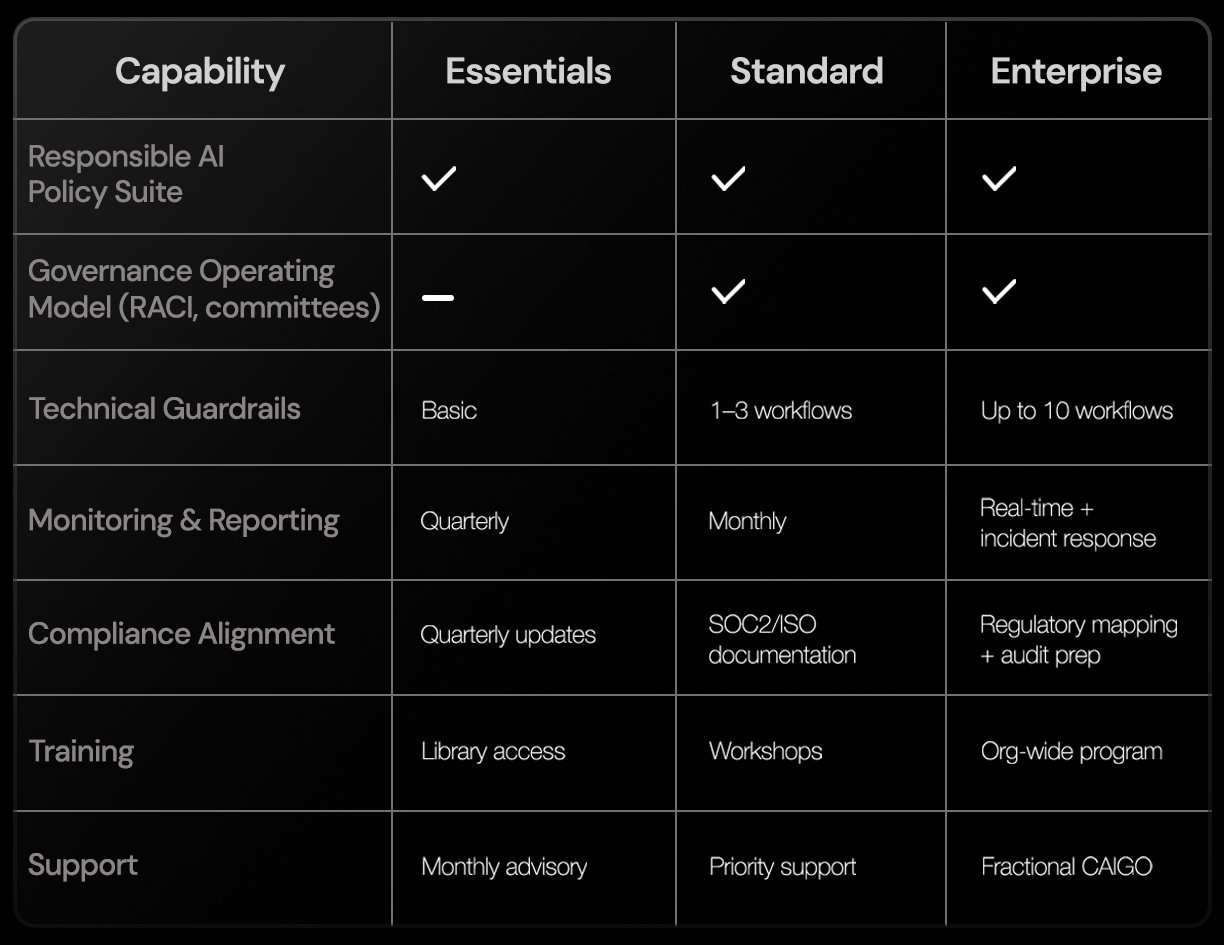 | Capability | Essentials | Standard | Enterprise |
|---|---|---|---|
| Responsible AI Policy Suite | ✓ | ✓ | ✓ |
| Governance Operating Model (RACI, committees) | – | ✓ | ✓ |
| Technical Guardrails | Basic | 1–3 workflows | Up to 10 workflows |
| Monitoring & Reporting | Quarterly | Monthly | Real-time + incident response |
| Compliance Alignment | Quarterly updates | SOC2/ISO documentation | Regulatory mapping + audit prep |
| Training | Library access | Workshops | Org-wide program |
| Support | Monthly advisory | Priority support | Fractional CAIGO |